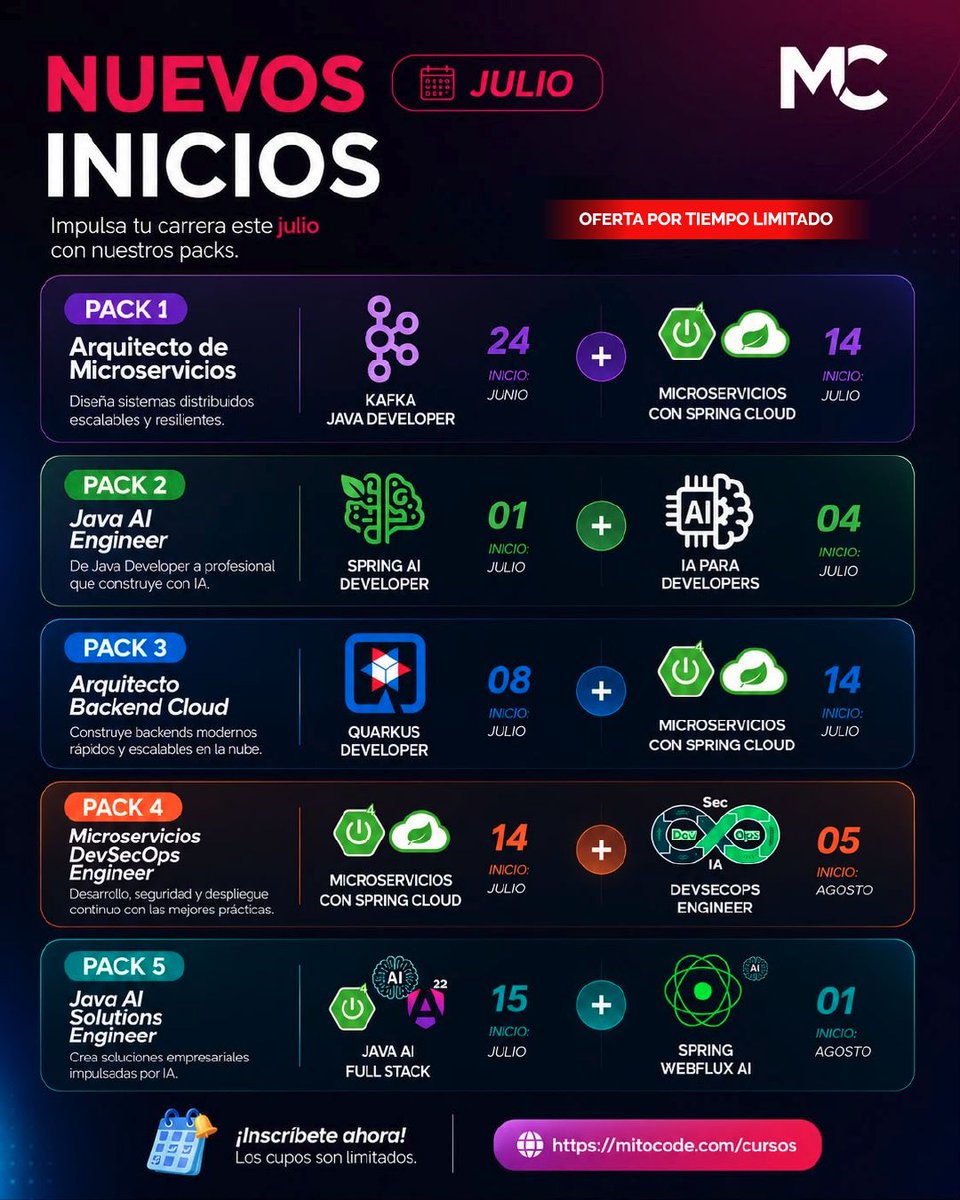 NUEVOS INICIOS

JULIO

MC

Impulsa tu carrera este julio con nuestros packs.

OFERTA POR TIEMPO LIMITADO

PACK 1
Arquitecto de Microservicios
Diseña sistemas distribuidos escalables y resilientes.
KAFKA JAVA DEVELOPER
24 INICIO: JUNIO
+
MICROSERVICIOS CON SPRING CLOUD
14 INICIO: JULIO

PACK 2
Java AI Engineer
De Java Developer a profesional que construye con IA.
SPRING AI DEVELOPER
01 INICIO: JULIO
+
AI
IA PARA DEVELOPERS
04 INICIO: JULIO

PACK 3
Arquitecto Backend Cloud
Construye backends modernos rápidos y escalables en la nube.
QUARKUS DEVELOPER
08 INICIO: JULIO
+
MICROSERVICIOS CON SPRING CLOUD
14 INICIO: JULIO

PACK 4
Microservicios DevSecOps Engineer
Desarrollo, seguridad y despliegue continuo con las mejores prácticas.
MICROSERVICIOS CON SPRING CLOUD
14 INICIO: JULIO
+
Sec Dev Ops IA
DEVSECOPS ENGINEER
05 INICIO: AGOSTO

PACK 5
Java AI Solutions Engineer
Crea soluciones empresariales impulsadas por IA.
AI 22
JAVA AI FULL STACK
15 INICIO: JULIO
+
AI
SPRING WEBFLUX AI
01 INICIO: AGOSTO

¡Inscríbete ahora!
Los cupos son limitados.

https://mitocode.com/cursos